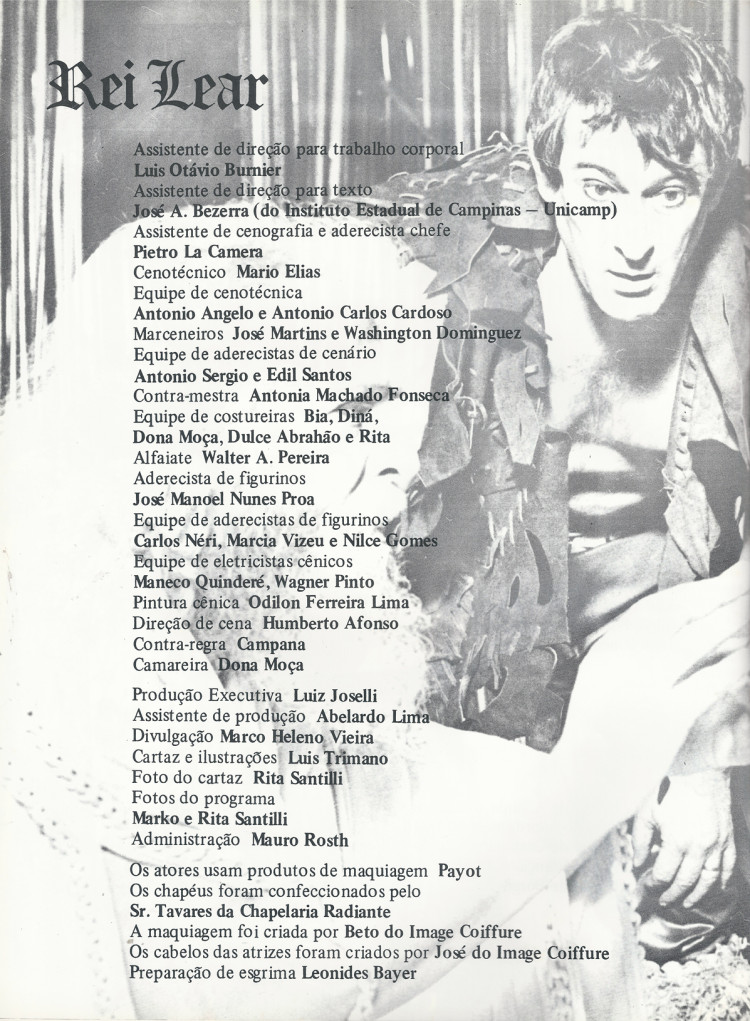 Rei Lear

Assistente de direção para trabalho corporal
Luis Otávio Burnier
Assistente de direção para texto
José A. Bezerra (do Instituto Estadual de Campinas – Unicamp)
Assistente de cenografia e aderecista chefe
Pietro La Camera
Cenotécnico Mario Elias
Equipe de cenotécnica
Antonio Angelo e Antonio Carlos Cardoso
Marceneiros José Martins e Washington Dominguez
Equipe de aderecistas de cenário
Antonio Sergio e Edil Santos
Contra-mestra Antonia Machado Fonseca
Equipe de costureiras Bia, Diná, Dona Moça, Dulce Abrahão e Rita
Alfaiate Walter A. Pereira
Aderecista de figurinos
José Manoel Nunes Proa
Equipe de aderecistas de figurinos
Carlos Néri, Marcia Vizeu e Nilce Gomes
Equipe de eletricistas cênicos
Maneco Quinderé, Wagner Pinto
Pintura cênica Odilon Ferreira Lima
Direção de cena Humberto Afonso
Contra-regra Campana
Camareira Dona Moça

Produção Executiva Luiz Joselli
Assistente de produção Abelardo Lima
Divulgação Marco Heleno Vieira
Cartaz e ilustrações Luis Trimano
Foto do cartaz Rita Santilli
Fotos do programa
Marko e Rita Santilli
Administração Mauro Rosth

Os atores usam produtos de maquiagem Payot
Os chapéus foram confeccionados pelo
Sr. Tavares da Chapelaria Radiante
A maquiagem foi criada por Beto do Image Coiffure
Os cabelos das atrizes foram criados por José do Image Coiffure
Preparação de esgrima Leonides Bayer